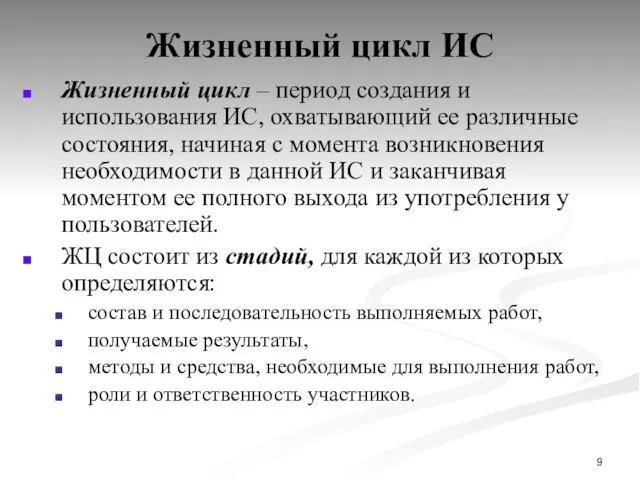 Жизненный цикл ИС

Жизненный цикл – период создания и использования ИС, охватывающий ее различные состояния, начиная с момента возникновения необходимости в данной ИС и заканчивая моментом ее полного выхода из употребления у пользователей.

ЖЦ состоит из стадий, для каждой из которых определяются:

состав и последовательность выполняемых работ,

получаемые результаты,

методы и средства, необходимые для выполнения работ,

роли и ответственность участников.

9